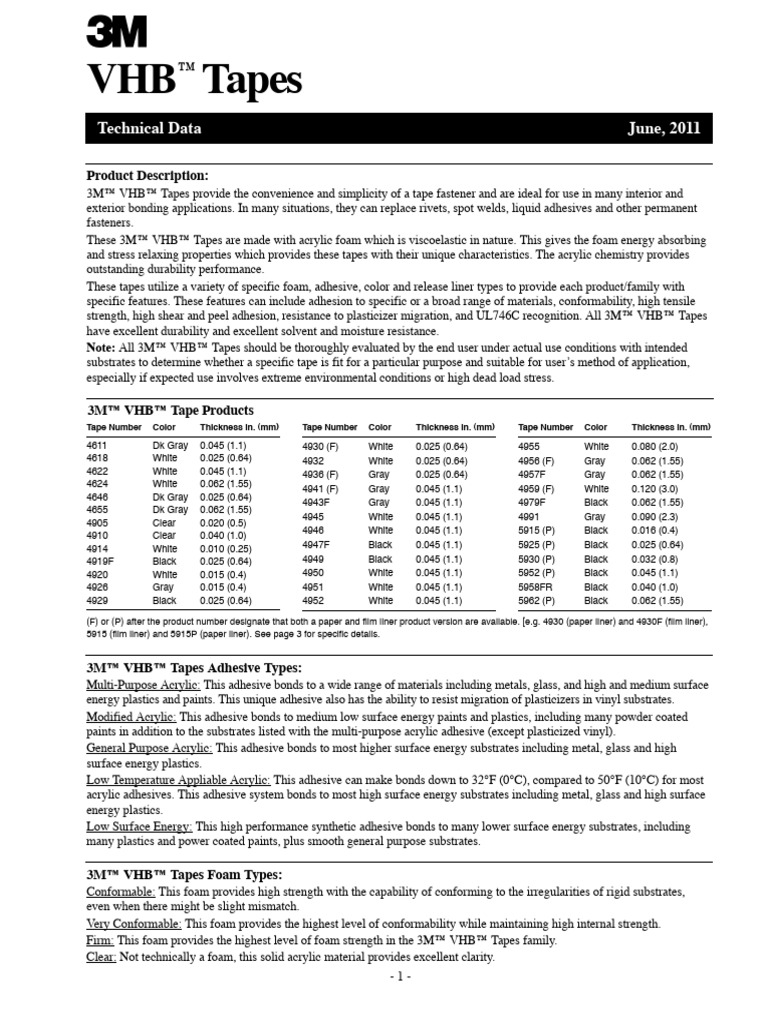 3M

VHB™ Tapes

Technical Data June, 2011

Product Description:

3M™ VHB™ Tapes provide the convenience and simplicity of a tape fastener and are ideal for use in many interior and exterior bonding applications. In many situations, they can replace rivets, spot welds, liquid adhesives and other permanent fasteners.

These 3M™ VHB™ Tapes are made with acrylic foam which is viscoelastic in nature. This gives the foam energy absorbing and stress relaxing properties which provides these tapes with their unique characteristics. The acrylic chemistry provides outstanding durability performance.

These tapes utilize a variety of specific foam, adhesive, color and release liner types to provide each product/family with specific features. These features can include adhesion to specific or a broad range of materials, conformability, high tensile strength, high shear and peel adhesion, resistance to plasticizer migration, and UL746C recognition. All 3M™ VHB™ Tapes have excellent durability and excellent solvent and moisture resistance.

Note: All 3M™ VHB™ Tapes should be thoroughly evaluated by the end user under actual use conditions with intended substrates to determine whether a specific tape is fit for a particular purpose and suitable for user's method of application, especially if expected use involves extreme environmental conditions or high dead load stress.

3M™ VHB™ Tape Products

| Tape Number | Color | Thickness in. (mm) |
|---|---|---|
| 4611 | Dk Gray | 0.045 (1.1) |
| 4618 | White | 0.025 (0.64) |
| 4622 | White | 0.045 (1.1) |
| 4624 | White | 0.062 (1.55) |
| 4646 | Dk Gray | 0.025 (0.64) |
| 4655 | Dk Gray | 0.062 (1.55) |
| 4905 | Clear | 0.020 (0.5) |
| 4910 | Clear | 0.040 (1.0) |
| 4914 | White | 0.010 (0.25) |
| 4919F | Black | 0.025 (0.64) |
| 4920 | White | 0.015 (0.4) |
| 4926 | Gray | 0.015 (0.4) |
| 4929 | Black | 0.025 (0.64) |

| Tape Number | Color | Thickness in. (mm) |
|---|---|---|
| 4930 (F) | White | 0.025 (0.64) |
| 4932 | White | 0.025 (0.64) |
| 4936 (F) | Gray | 0.025 (0.64) |
| 4941 (F) | Gray | 0.045 (1.1) |
| 4943F | Gray | 0.045 (1.1) |
| 4945 | White | 0.045 (1.1) |
| 4946 | White | 0.045 (1.1) |
| 4947F | Black | 0.045 (1.1) |
| 4949 | Black | 0.045 (1.1) |
| 4950 | White | 0.045 (1.1) |
| 4951 | White | 0.045 (1.1) |
| 4952 | White | 0.045 (1.1) |

| Tape Number | Color | Thickness in. (mm) |
|---|---|---|
| 4955 | White | 0.080 (2.0) |
| 4956 (F) | Gray | 0.062 (1.55) |
| 4957F | Gray | 0.062 (1.55) |
| 4959 (F) | White | 0.120 (3.0) |
| 4979F | Black | 0.062 (1.55) |
| 4991 | Gray | 0.090 (2.3) |
| 5915 (P) | Black | 0.016 (0.4) |
| 5925 (P) | Black | 0.025 (0.64) |
| 5930 (P) | Black | 0.032 (0.8) |
| 5952 (P) | Black | 0.045 (1.1) |
| 5958FR | Black | 0.040 (1.0) |
| 5962 (P) | Black | 0.062 (1.55) |

(F) or (P) after the product number designate that both a paper and film liner product version are available. [e.g. 4930 (paper liner) and 4930F (film liner), 5915 (film liner) and 5915P (paper liner). See page 3 for specific details.

3M™ VHB™ Tapes Adhesive Types:

Multi-Purpose Acrylic: This adhesive bonds to a wide range of materials including metals, glass, and high and medium surface energy plastics and paints. This unique adhesive also has the ability to resist migration of plasticizers in vinyl substrates.

Modified Acrylic: This adhesive bonds to medium low surface energy paints and plastics, including many powder coated paints in addition to the substrates listed with the multi-purpose acrylic adhesive (except plasticized vinyl).

General Purpose Acrylic: This adhesive bonds to most higher surface energy substrates including metal, glass and high surface energy plastics.

Low Temperature Appliable Acrylic: This adhesive can make bonds down to 32°F (0°C), compared to 50°F (10°C) for most acrylic adhesives. This adhesive system bonds to most high surface energy substrates including metal, glass and high surface energy plastics.

Low Surface Energy: This high performance synthetic adhesive bonds to many lower surface energy substrates, including many plastics and power coated paints, plus smooth general purpose substrates.

3M™ VHB™ Tapes Foam Types:

Conformable: This foam provides high strength with the capability of conforming to the irregularities of rigid substrates, even when there might be slight mismatch.

Very Conformable: This foam provides the highest level of conformability while maintaining high internal strength.

Firm: This foam provides the highest level of foam strength in the 3M™ VHB™ Tapes family.

Clear: Not technically a foam, this solid acrylic material provides excellent clarity.

- 1 -